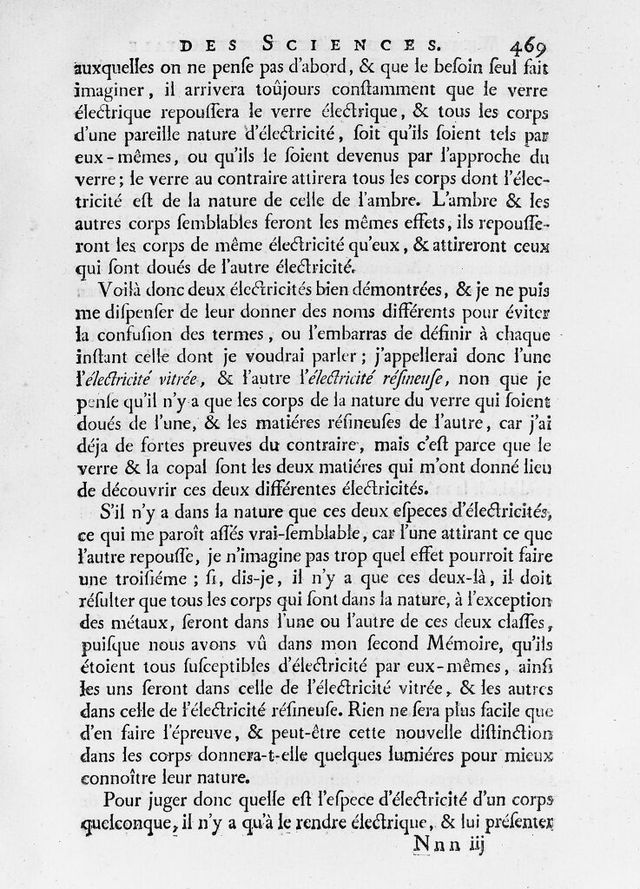 DES SCIENCES. 469

auxquelles on ne penſe pas d'abord, & que le beſoin ſeul fait imaginer, il arrivera toûjours conſtamment que le verre électrique repouſſera le verre électrique, & tous les corps d'une pareille nature d'électricité, ſoit qu'ils ſoient tels par eux-mêmes, ou qu'ils le ſoient devenus par l'approche du verre; le verre au contraire attirera tous les corps dont l'électricité eſt de la nature de celle de l'ambre. L'ambre & les autres corps ſemblables feront les mêmes effets, ils repouſſeront les corps de même électricité qu'eux, & attireront ceux qui ſont doués de l'autre électricité.

Voilà donc deux électricités bien démontrées, & je ne puis me diſpenſer de leur donner des noms différents pour éviter la confuſion des termes, ou l'embarras de définir à chaque inſtant celle dont je voudrai parler; j'appellerai donc l'une l'électricité vitrée, & l'autre l'électricité réſineuſe, non que je penſe qu'il n'y a que les corps de la nature du verre qui ſoient doués de l'une, & les matiéres réſineuſes de l'autre, car j'ai déja de fortes preuves du contraire, mais c'eſt parce que le verre & la copal ſont les deux matiéres qui m'ont donné lieu de découvrir ces deux différentes électricités.

S'il n'y a dans la nature que ces deux eſpeces d'électricités, ce qui me paroît aſſés vrai-ſemblable, car l'une attirant ce que l'autre repouſſe, je n'imagine pas trop quel effet pourroit faire une troiſiéme; ſi, dis-je, il n'y a que ces deux-là, il doit réſulter que tous les corps qui ſont dans la nature, à l'exception des métaux, ſeront dans l'une ou l'autre de ces deux claſſes, puiſque nous avons vû dans mon ſecond Mémoire, qu'ils étoient tous ſuſceptibles d'électricité par eux-mêmes, ainſi les uns ſeront dans celle de l'électricité vitrée, & les autres dans celle de l'électricité réſineuſe. Rien ne ſera plus facile que d'en faire l'épreuve, & peut-être cette nouvelle diſtinction dans les corps donnera-t-elle quelques lumiéres pour mieux connoître leur nature.

Pour juger donc quelle eſt l'eſpece d'électricité d'un corps quelconque, il n'y a qu'à le rendre électrique, & lui préſenter

Nnn iij